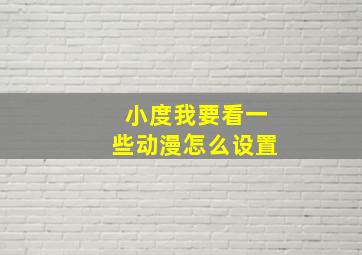 小度我要看一些动漫怎么设置